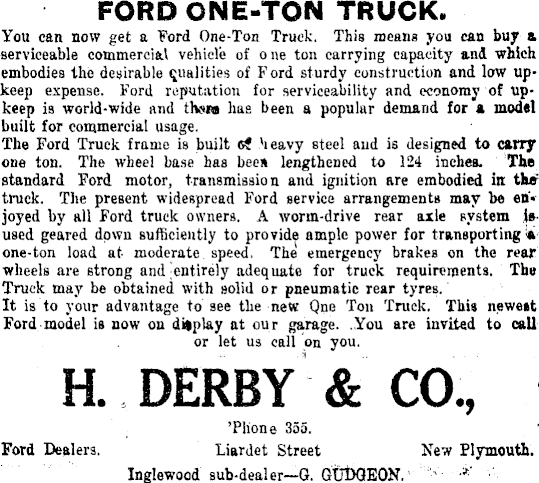 FORD ONE-TON TRUCK.

You can now get a Ford One-Ton Truck. This means you can buy a serviceable commercial vehicle of one ton carrying capacity and which embodies the desirable qualities of Ford sturdy construction and low upkeep expense. Ford reputation for serviceability and economy of upkeep is world-wide and there has been a popular demand for a model built for commercial usage.

The Ford Truck frame is built of heavy steel and is designed to carry one ton. The wheel base has been lengthened to 124 inches. The standard Ford motor, transmission and ignition are embodied in the truck. The present widespread Ford service arrangements may be enjoyed by all Ford truck owners. A worm-drive rear axle system is used geared down sufficiently to provide ample power for transporting a one-ton load at moderate speed. The emergency brakes on the rear wheels are strong and entirely adequate for truck requirements. The Truck may be obtained with solid or pneumatic rear tyres.

It is to your advantage to see the new One Ton Truck. This newest Ford model is now on display at our garage. You are invited to call or let us call on you.

H. DERBY & CO.,

'Phone 355.

Ford Dealers. Liardet Street New Plymouth.

Inglewood sub-dealer—G. GUDGEON.